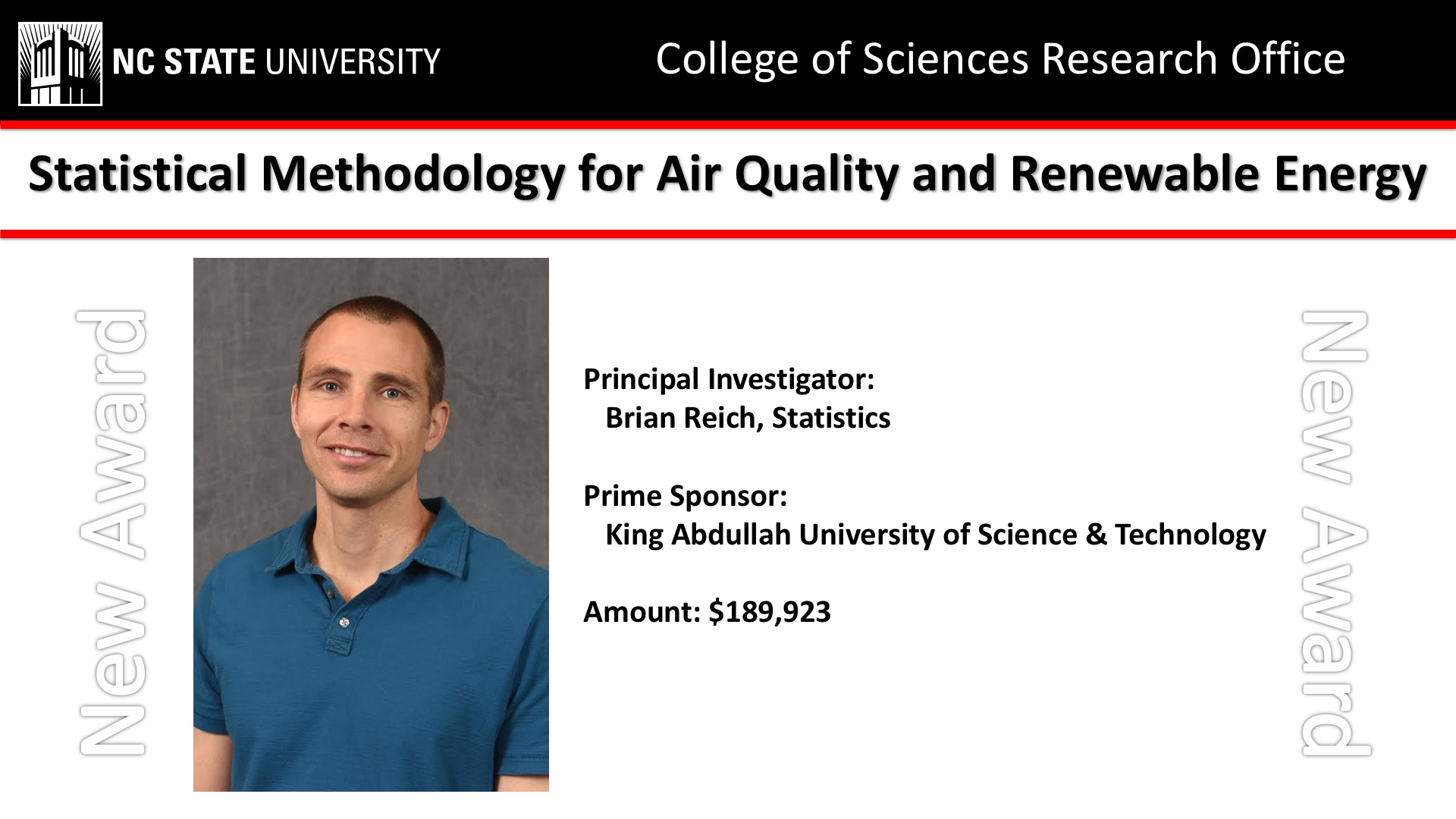 NC STATE UNIVERSITY

College of Sciences Research Office

Statistical Methodology for Air Quality and Renewable Energy

New Award

Principal Investigator:
Brian Reich, Statistics

Prime Sponsor:
King Abdullah University of Science & Technology

Amount: $189,923

New Award